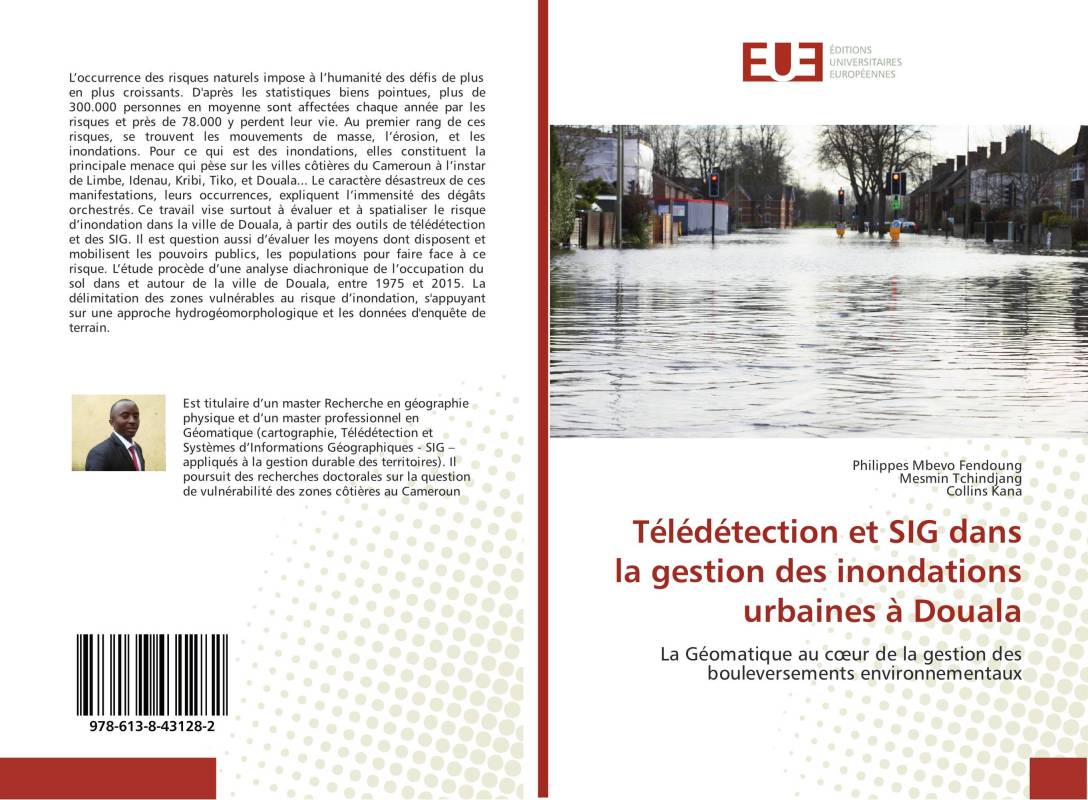 L'occurrence des risques naturels impose à l'humanité des défis de plus en plus croissants. D'après les statistiques biens pointues, plus de 300.000 personnes en moyenne sont affectées chaque année par les risques et près de 78.000 y perdent leur vie. Au premier rang de ces risques, se trouvent les mouvements de masse, l'érosion, et les inondations. Pour ce qui est des inondations, elles constituent la principale menace qui pèse sur les villes côtières du Cameroun à l'instar de Limbe, Idenau, Kribi, Tiko, et Douala... Le caractère désastreux de ces manifestations, leurs occurrences, expliquent l'immensité des dégâts orchestrés. Ce travail vise surtout à évaluer et à spatialiser le risque d'inondation dans la ville de Douala, à partir des outils de télédétection et des SIG. Il est question aussi d'évaluer les moyens dont disposent et mobilisent les pouvoirs publics, les populations pour faire face à ce risque. L'étude procède d'une analyse diachronique de l'occupation du sol dans et autour de la ville de Douala, entre 1975 et 2015. La délimitation des zones vulnérables au risque d'inondation, s'appuyant sur une approche hydrogéomorphologique et les données d'enquête de terrain.

Est titulaire d'un master Recherche en géographie physique et d'un master professionnel en Géomatique (cartographie, Télédétection et Systèmes d'Informations Géographiques - SIG – appliqués à la gestion durable des territoires). Il poursuit des recherches doctorales sur la question de vulnérabilité des zones côtières au Cameroun

978-613-8-43128-2

EUE
ÉDITIONS
UNIVERSITAIRES
EUROPÉENNES

Philippes Mbevo Fendoung
Mesmin Tchindjang
Collins Kana

Télédétection et SIG dans la gestion des inondations urbaines à Douala

La Géomatique au cœur de la gestion des bouleversements environnementaux